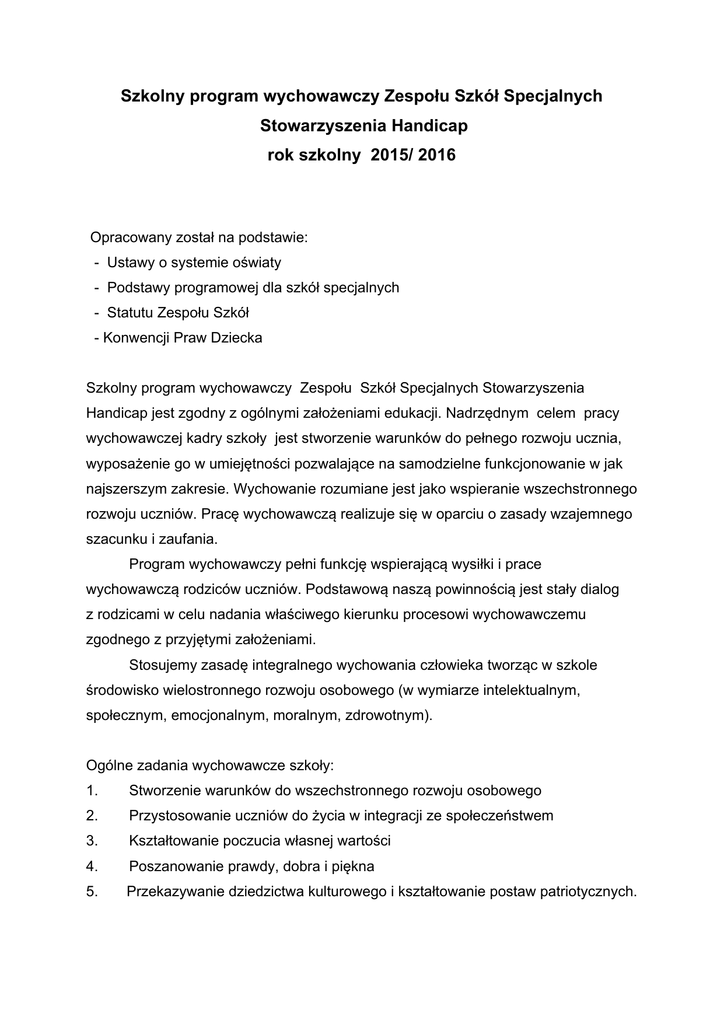 Szkolny program wychowawczy Zespołu Szkół Specjalnych
Stowarzyszenia Handicap
rok szkolny 2015/ 2016

Opracowany został na podstawie:
- Ustawy o systemie oświaty
- Podstawy programowej dla szkół specjalnych
- Statutu Zespołu Szkół
- Konwencji Praw Dziecka

Szkolny program wychowawczy Zespołu Szkół Specjalnych Stowarzyszenia Handicap jest zgodny z ogólnymi założeniami edukacji. Nadrzędnym celem pracy wychowawczej kadry szkoły jest stworzenie warunków do pełnego rozwoju ucznia, wyposażenie go w umiejętności pozwalające na samodzielne funkcjonowanie w jak najszerszym zakresie. Wychowanie rozumiane jest jako wspieranie wszechstronnego rozwoju uczniów. Pracę wychowawczą realizuje się w oparciu o zasady wzajemnego szacunku i zaufania.

Program wychowawczy pełni funkcję wspierającą wysiłki i prace wychowawczą rodziców uczniów. Podstawową naszą powinnością jest stały dialog z rodzicami w celu nadania właściwego kierunku procesowi wychowawczemu zgodnego z przyjętymi założeniami.

Stosujemy zasadę integralnego wychowania człowieka tworząc w szkole środowisko wielostronnego rozwoju osobowego (w wymiarze intelektualnym, społecznym, emocjonalnym, moralnym, zdrowotnym).

Ogólne zadania wychowawcze szkoły:
1. Stworzenie warunków do wszechstronnego rozwoju osobowego
2. Przystosowanie uczniów do życia w integracji ze społeczeństwem
3. Kształtowanie poczucia własnej wartości
4. Poszanowanie prawdy, dobra i piękna
5. Przekazywanie dziedzictwa kulturowego i kształtowanie postaw patriotycznych.